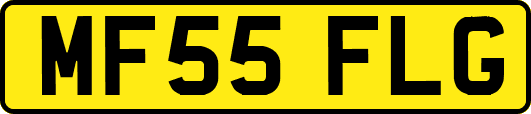 MF55 FLG